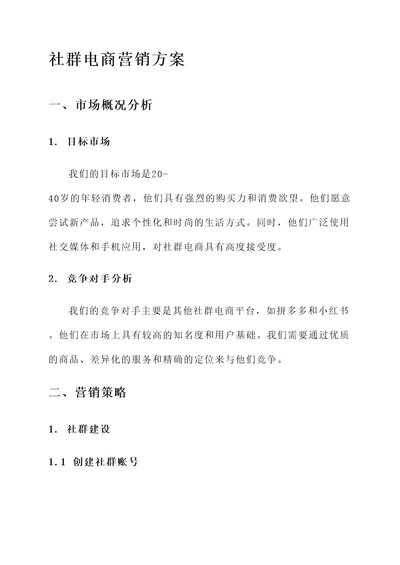 社群电商营销方案

一、市场概况分析

1. 目标市场

我们的目标市场是20-40岁的年轻消费者，他们具有强烈的购买力和消费欲望。他们愿意尝试新产品，追求个性化和时尚的生活方式。同时，他们广泛使用社交媒体和手机应用，对社群电商具有高度接受度。

2. 竞争对手分析

我们的竞争对手主要是其他社群电商平台，如拼多多和小红书。他们在市场上具有较高的知名度和用户基础。我们需要通过优质的商品、差异化的服务和精确的定位来与他们竞争。

二、营销策略

1. 社群建设

1.1 创建社群账号